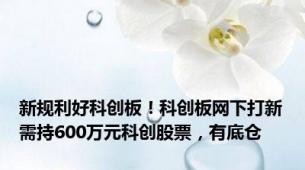 新规利好科创板！科创板网下打新需持600万元科创股票，有底仓